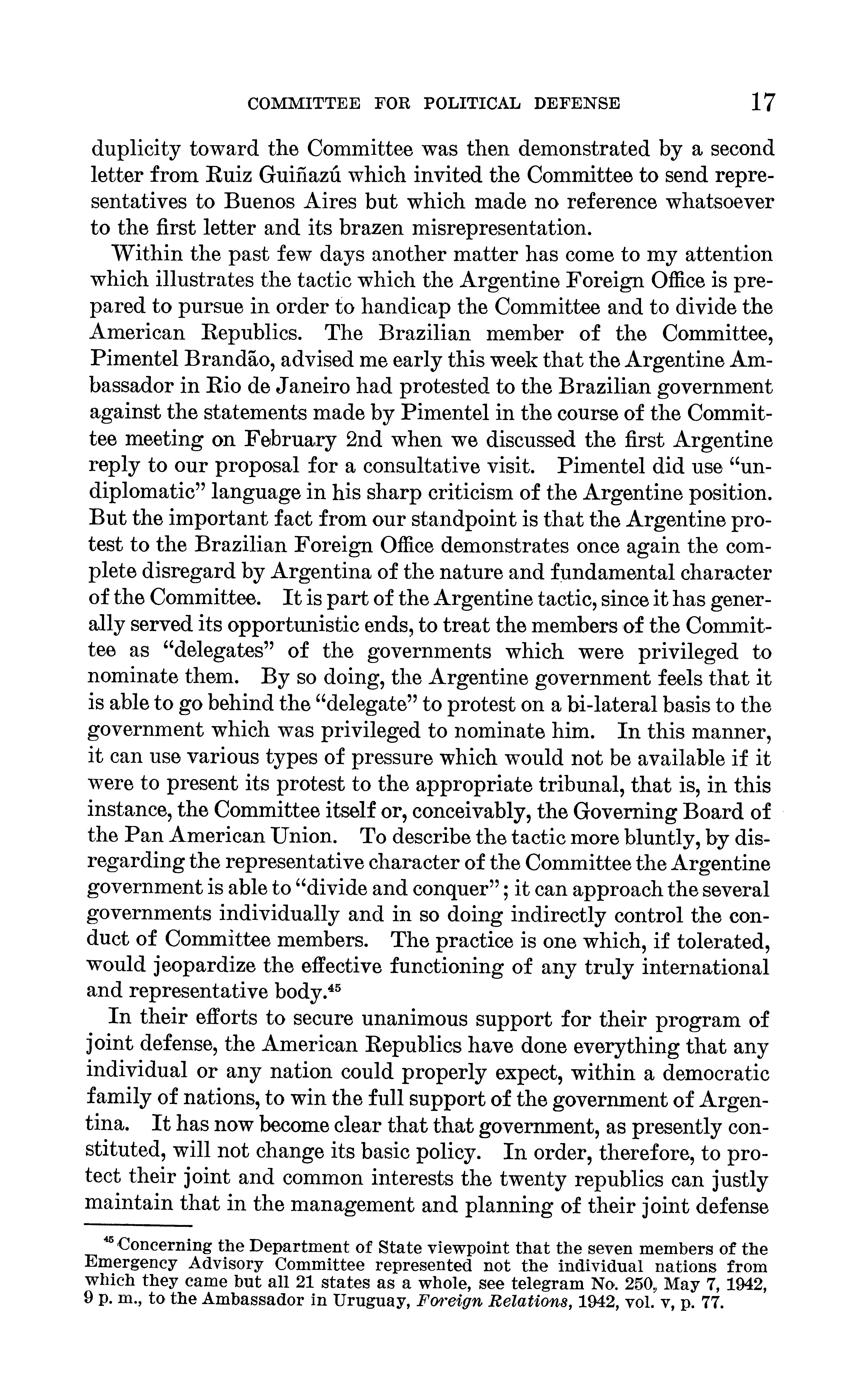 COMMITTEE FOR POLITICAL DEFENSE 17

duplicity toward the Committee was then demonstrated by a second letter from Ruiz Guiñazú which invited the Committee to send representatives to Buenos Aires but which made no reference whatsoever to the first letter and its brazen misrepresentation.

Within the past few days another matter has come to my attention which illustrates the tactic which the Argentine Foreign Office is prepared to pursue in order to handicap the Committee and to divide the American Republics. The Brazilian member of the Committee, Pimentel Brandão, advised me early this week that the Argentine Ambassador in Rio de Janeiro had protested to the Brazilian government against the statements made by Pimentel in the course of the Committee meeting on February 2nd when we discussed the first Argentine reply to our proposal for a consultative visit. Pimentel did use "undiplomatic" language in his sharp criticism of the Argentine position. But the important fact from our standpoint is that the Argentine protest to the Brazilian Foreign Office demonstrates once again the complete disregard by Argentina of the nature and fundamental character of the Committee. It is part of the Argentine tactic, since it has generally served its opportunistic ends, to treat the members of the Committee as "delegates" of the governments which were privileged to nominate them. By so doing, the Argentine government feels that it is able to go behind the "delegate" to protest on a bi-lateral basis to the government which was privileged to nominate him. In this manner, it can use various types of pressure which would not be available if it were to present its protest to the appropriate tribunal, that is, in this instance, the Committee itself or, conceivably, the Governing Board of the Pan American Union. To describe the tactic more bluntly, by disregarding the representative character of the Committee the Argentine government is able to "divide and conquer"; it can approach the several governments individually and in so doing indirectly control the conduct of Committee members. The practice is one which, if tolerated, would jeopardize the effective functioning of any truly international and representative body.$^{45}$

In their efforts to secure unanimous support for their program of joint defense, the American Republics have done everything that any individual or any nation could properly expect, within a democratic family of nations, to win the full support of the government of Argentina. It has now become clear that that government, as presently constituted, will not change its basic policy. In order, therefore, to protect their joint and common interests the twenty republics can justly maintain that in the management and planning of their joint defense

$^{45}$ Concerning the Department of State viewpoint that the seven members of the Emergency Advisory Committee represented not the individual nations from which they came but all 21 states as a whole, see telegram No. 250, May 7, 1942, 9 p. m., to the Ambassador in Uruguay, Foreign Relations, 1942, vol. v, p. 77.